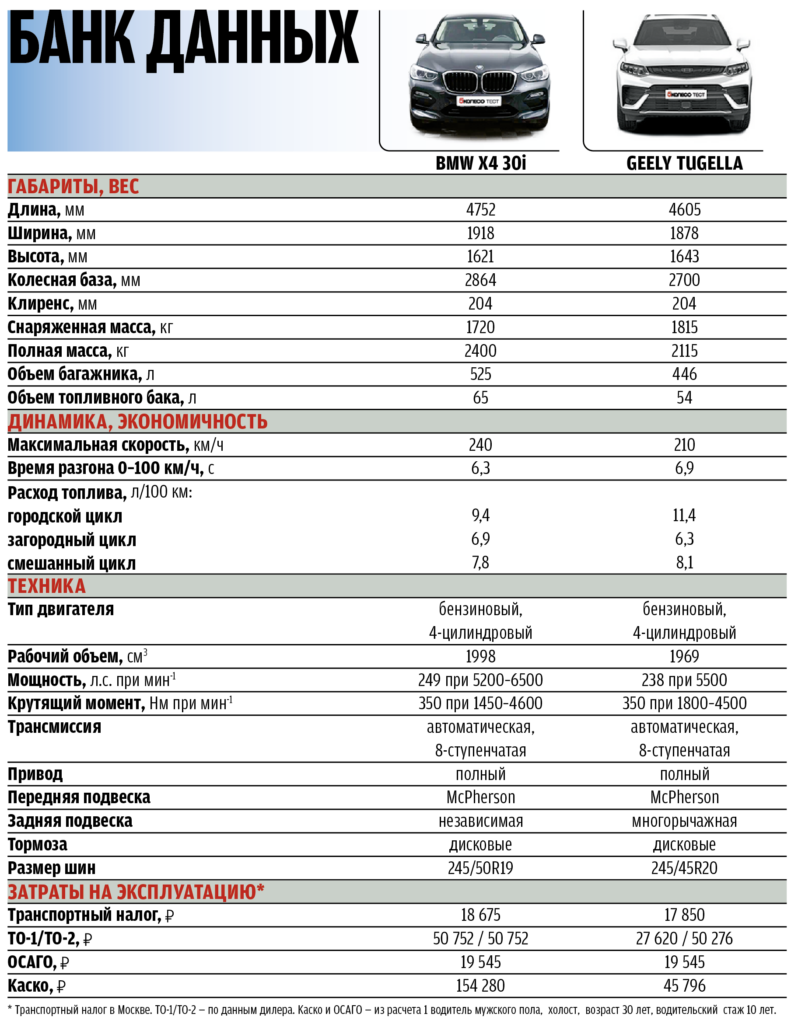 БАНК ДАННЫХ

КОЛЕСО ТЕСТ

КОЛЕСО ТЕСТ

| | BMW X4 30i | GEELY TUGELLA |
|---|---|---|
| ГАБАРИТЫ, ВЕС | | |
| Длина, мм | 4752 | 4605 |
| Ширина, мм | 1918 | 1878 |
| Высота, мм | 1621 | 1643 |
| Колесная база, мм | 2864 | 2700 |
| Клиренс, мм | 204 | 204 |
| Снаряженная масса, кг | 1720 | 1815 |
| Полная масса, кг | 2400 | 2115 |
| Объем багажника, л | 525 | 446 |
| Объем топливного бака, л | 65 | 54 |
| ДИНАМИКА, ЭКОНОМИЧНОСТЬ | | |
| Максимальная скорость, км/ч | 240 | 210 |
| Время разгона 0–100 км/ч, с | 6,3 | 6,9 |
| Расход топлива, л/100 км: | | |
| городской цикл | 9,4 | 11,4 |
| загородный цикл | 6,9 | 6,3 |
| смешанный цикл | 7,8 | 8,1 |
| ТЕХНИКА | | |
| Тип двигателя | бензиновый, 4-цилиндровый | бензиновый, 4-цилиндровый |
| Рабочий объем, см$^3$ | 1998 | 1969 |
| Мощность, л.с. при мин$^{-1}$ | 249 при 5200–6500 | 238 при 5500 |
| Крутящий момент, Нм при мин$^{-1}$ | 350 при 1450–4600 | 350 при 1800–4500 |
| Трансмиссия | автоматическая, 8-ступенчатая | автоматическая, 8-ступенчатая |
| Привод | полный | полный |
| Передняя подвеска | McPherson | McPherson |
| Задняя подвеска | независимая | многорычажная |
| Тормоза | дисковые | дисковые |
| Размер шин | 245/50R19 | 245/45R20 |
| ЗАТРАТЫ НА ЭКСПЛУАТАЦИЮ* | | |
| Транспортный налог, ₽ | 18 675 | 17 850 |
| ТО-1/ТО-2, ₽ | 50 752 / 50 752 | 27 620 / 50 276 |
| ОСАГО, ₽ | 19 545 | 19 545 |
| Каско, ₽ | 154 280 | 45 796 |

* Транспортный налог в Москве. ТО-1/ТО-2 – по данным дилера. Каско и ОСАГО – из расчета 1 водитель мужского пола, холост, возраст 30 лет, водительский стаж 10 лет.